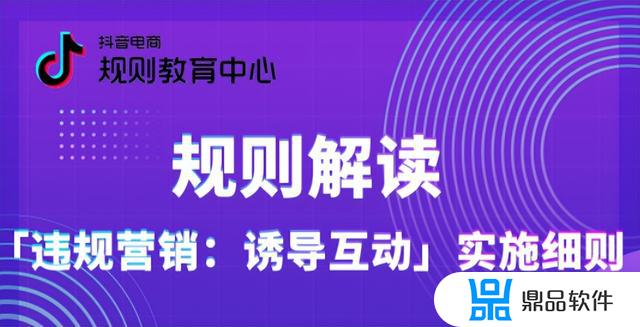 抖音电商
规则教育中心

规则解读

「违规营销：诱导互动」实施细则

鼎品软件